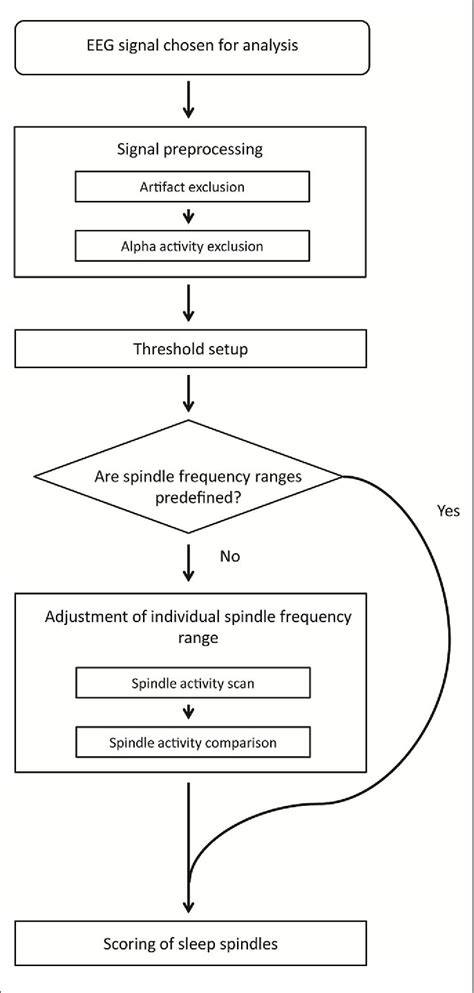 EEG signal chosen for analysis

Signal preprocessing

Artifact exclusion

Alpha activity exclusion

Threshold setup

Are spindle frequency ranges predefined?

Yes

No

Adjustment of individual spindle frequency range

Spindle activity scan

Spindle activity comparison

Scoring of sleep spindles